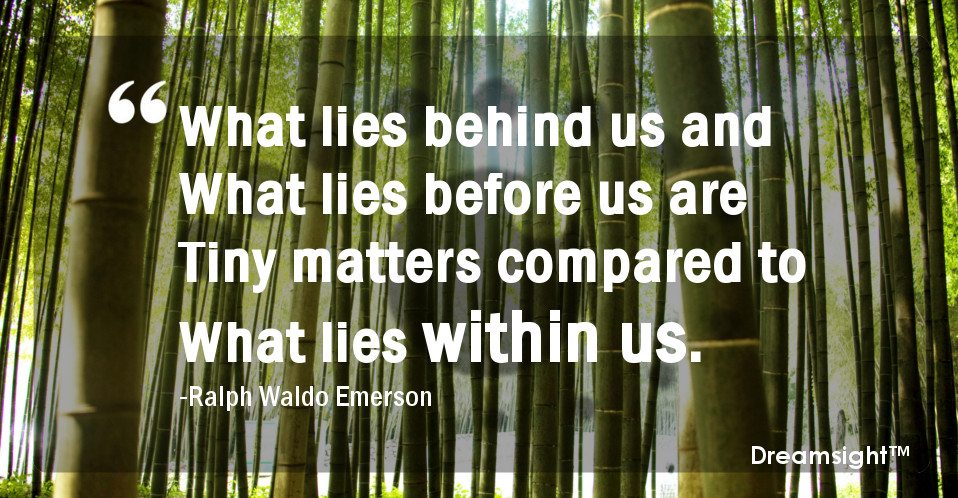 “What lies behind us and What lies before us are Tiny matters compared to What lies within us.

-Ralph Waldo Emerson

Dreamsight™